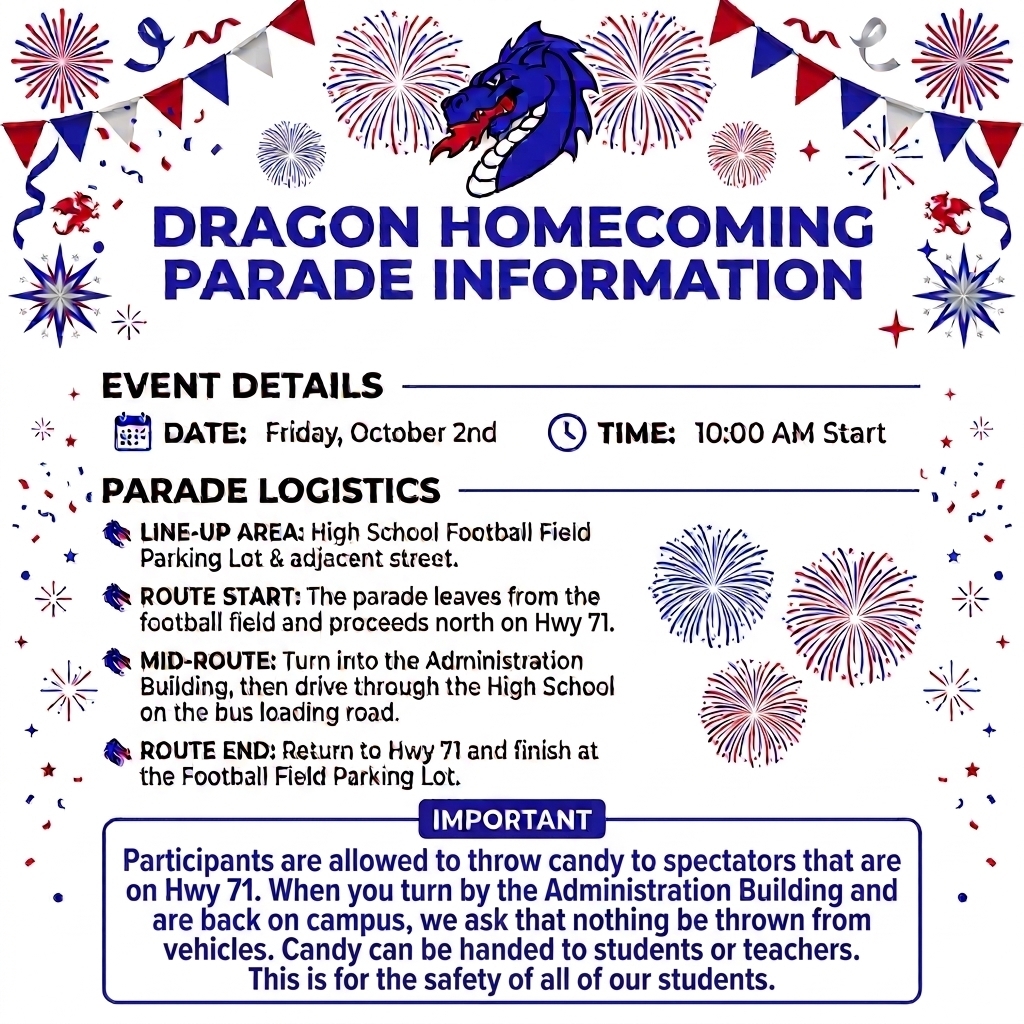 DRAGON HOMECOMING PARADE INFORMATION

EVENT DETAILS

DATE: Friday, October 2nd

TIME: 10:00 AM Start

PARADE LOGISTICS

LINE-UP AREA: High School Football Field Parking Lot & adjacent street.

ROUTE START: The parade leaves from the football field and proceeds north on Hwy 71.

MID-ROUTE: Turn into the Administration Building, then drive through the High School on the bus loading road.

ROUTE END: Return to Hwy 71 and finish at the Football Field Parking Lot.

IMPORTANT

Participants are allowed to throw candy to spectators that are on Hwy 71. When you turn by the Administration Building and are back on campus, we ask that nothing be thrown from vehicles. Candy can be handed to students or teachers. This is for the safety of all of our students.